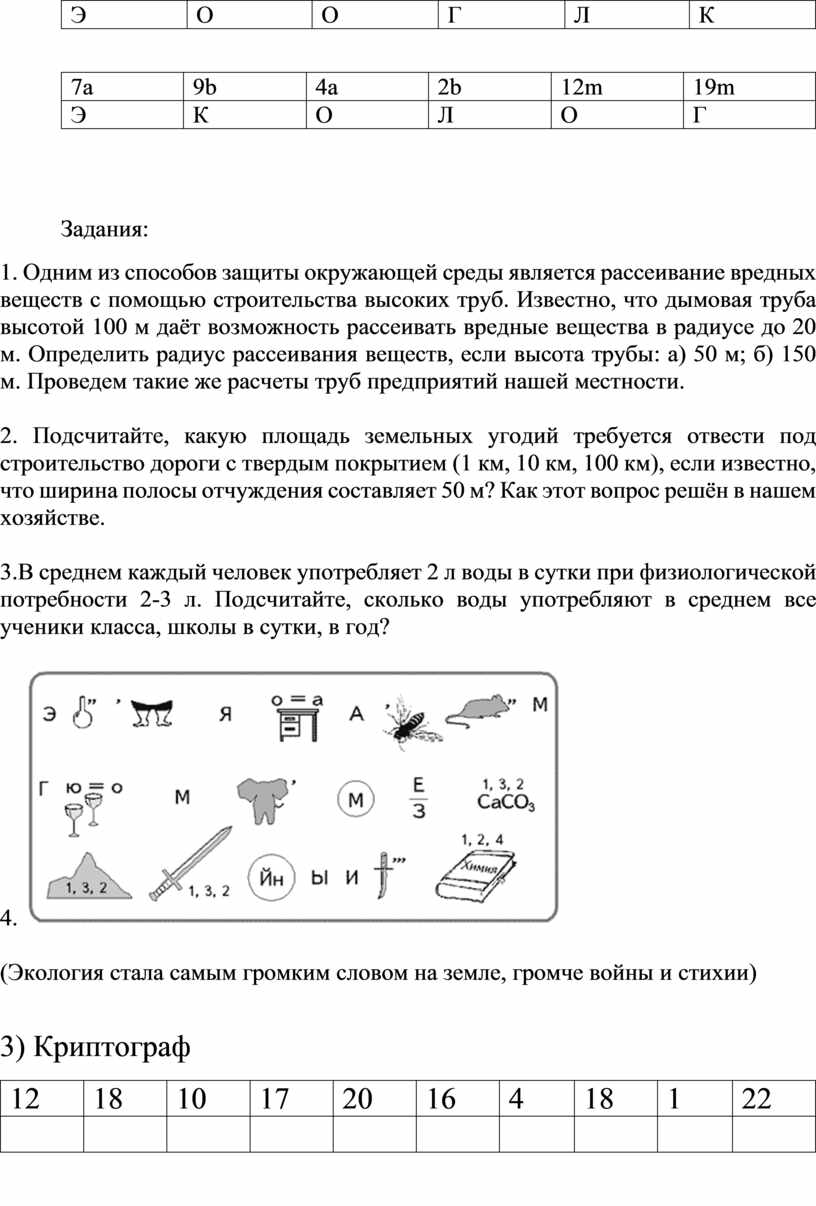 | Э | О | О | Г | Л | К |
|---|---|---|---|---|---|

| 7a | 9b | 4a | 2b | 12m | 19m |
|---|---|---|---|---|---|
| Э | К | О | Л | О | Г |

Задания:

1. Одним из способов защиты окружающей среды является рассеивание вредных веществ с помощью строительства высоких труб. Известно, что дымовая труба высотой 100 м даёт возможность рассеивать вредные вещества в радиусе до 20 м. Определить радиус рассеивания веществ, если высота трубы: а) 50 м; б) 150 м. Проведем такие же расчеты труб предприятий нашей местности.

2. Подсчитайте, какую площадь земельных угодий требуется отвести под строительство дороги с твердым покрытием (1 км, 10 км, 100 км), если известно, что ширина полосы отчуждения составляет 50 м? Как этот вопрос решён в нашем хозяйстве.

3.В среднем каждый человек употребляет 2 л воды в сутки при физиологической потребности 2-3 л. Подсчитайте, сколько воды употребляют в среднем все ученики класса, школы в сутки, в год?

Э ” ’ Я о = а А ’ ” М
Г ю = о М ’ М $\frac{Е}{З}$ 1, 3, 2 $CaCO_3$
1, 3, 2 1, 3, 2 Йн Ы И ’’’ 1, 2, 4 Химия
4.

(Экология стала самым громким словом на земле, громче войны и стихии)

3) Криптограф

| 12 | 18 | 10 | 17 | 20 | 16 | 4 | 18 | 1 | 22 |
|---|---|---|---|---|---|---|---|---|---|
| | | | | | | | | | |